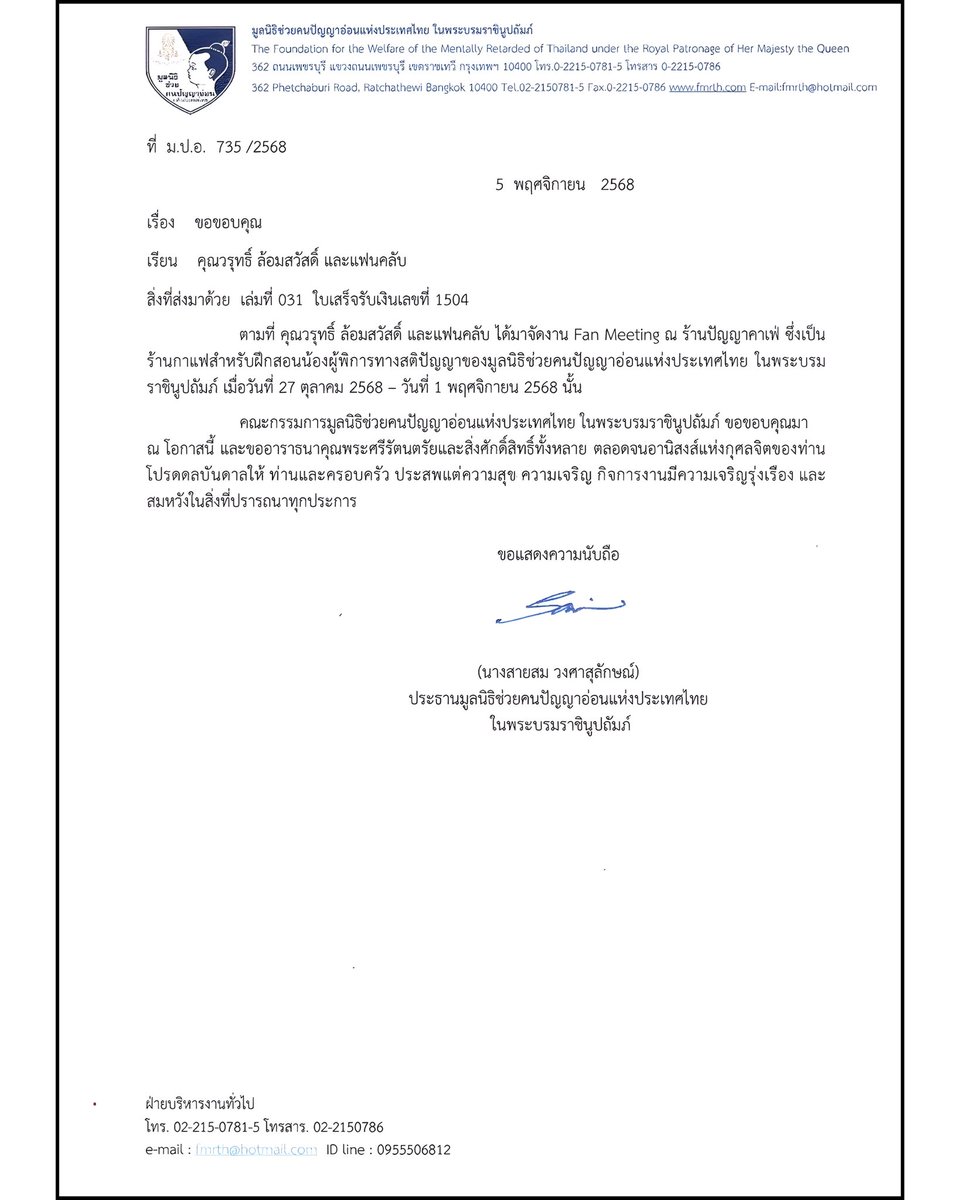 มูลนิธิช่วยคนปัญญาอ่อนแห่งประเทศไทย ในพระบรมราชินูปถัมภ์
The Foundation for the Welfare of the Mentally Retarded of Thailand under the Royal Patronage of Her Majesty the Queen
362 ถนนเพชรบุรี แขวงถนนเพชรบุรี เขตราชเทวี กรุงเทพฯ 10400 โทร.0-2215-0781-5 โทรสาร 0-2215-0786
362 Phetchaburi Road, Ratchathewi Bangkok 10400 Tel.02-2150781-5 Fax.0-2215-0786 www.fmrth.com E-mail:fmrth@hotmail.com

ที่ ม.ป.อ. 735 /2568

5 พฤศจิกายน 2568

เรื่อง ขอขอบคุณ

เรียน คุณวรุทธิ์ ล้อมสวัสดิ์ และแฟนคลับ

สิ่งที่ส่งมาด้วย เล่มที่ 031 ใบเสร็จรับเงินเลขที่ 1504

ตามที่ คุณวรุทธิ์ ล้อมสวัสดิ์ และแฟนคลับ ได้มาจัดงาน Fan Meeting ณ ร้านปัญญาคาเฟ่ ซึ่งเป็นร้านกาแฟสำหรับฝึกสอนน้องผู้พิการทางสติปัญญาของมูลนิธิช่วยคนปัญญาอ่อนแห่งประเทศไทย ในพระบรมราชินูปถัมภ์ เมื่อวันที่ 27 ตุลาคม 2568 – วันที่ 1 พฤศจิกายน 2568 นั้น

คณะกรรมการมูลนิธิช่วยคนปัญญาอ่อนแห่งประเทศไทย ในพระบรมราชินูปถัมภ์ ขอขอบคุณมา ณ โอกาสนี้ และขออาราธนาคุณพระศรีรัตนตรัยและสิ่งศักดิ์สิทธิ์ทั้งหลาย ตลอดจนอานิสงส์แห่งกุศลจิตของท่าน โปรดดลบันดาลให้ ท่านและครอบครัว ประสพแต่ความสุข ความเจริญ กิจการงานมีความเจริญรุ่งเรือง และสมหวังในสิ่งที่ปรารถนาทุกประการ

ขอแสดงความนับถือ

(นางสายสม วงศาสุลักษณ์)
ประธานมูลนิธิช่วยคนปัญญาอ่อนแห่งประเทศไทย
ในพระบรมราชินูปถัมภ์

ฝ่ายบริหารงานทั่วไป
โทร. 02-215-0781-5 โทรสาร. 02-2150786
e-mail : fmrth@hotmail.com ID line : 0955506812